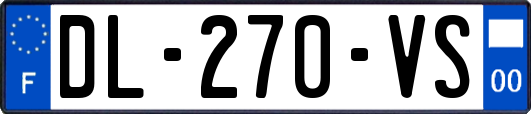 F
DL-270-VS
00